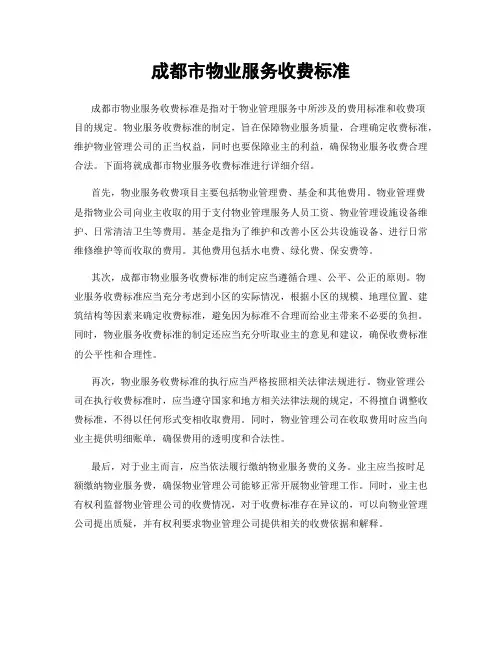 成都市物业服务收费标准

成都市物业服务收费标准是指对于物业管理服务中所涉及的费用标准和收费项目的规定。物业服务收费标准的制定，旨在保障物业服务质量，合理确定收费标准，维护物业管理公司的正当权益，同时也要保障业主的利益，确保物业服务收费合理合法。下面将就成都市物业服务收费标准进行详细介绍。

首先，物业服务收费项目主要包括物业管理费、基金和其他费用。物业管理费是指物业公司向业主收取的用于支付物业管理服务人员工资、物业管理设施设备维护、日常清洁卫生等费用。基金是指为了维护和改善小区公共设施设备、进行日常维修维护等而收取的费用。其他费用包括水电费、绿化费、保安费等。

其次，成都市物业服务收费标准的制定应当遵循合理、公平、公正的原则。物业服务收费标准应当充分考虑到小区的实际情况，根据小区的规模、地理位置、建筑结构等因素来确定收费标准，避免因为标准不合理而给业主带来不必要的负担。同时，物业服务收费标准的制定还应当充分听取业主的意见和建议，确保收费标准的公平性和合理性。

再次，物业服务收费标准的执行应当严格按照相关法律法规进行。物业管理公司在执行收费标准时，应当遵守国家和地方相关法律法规的规定，不得擅自调整收费标准，不得以任何形式变相收取费用。同时，物业管理公司在收取费用时应当向业主提供明细账单，确保费用的透明度和合法性。

最后，对于业主而言，应当依法履行缴纳物业服务费的义务。业主应当按时足额缴纳物业服务费，确保物业管理公司能够正常开展物业管理工作。同时，业主也有权利监督物业管理公司的收费情况，对于收费标准存在异议的，可以向物业管理公司提出质疑，并有权利要求物业管理公司提供相关的收费依据和解释。